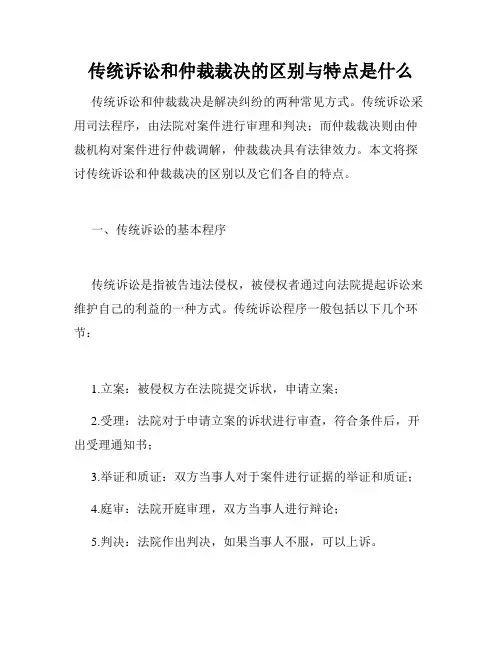 传统诉讼和仲裁裁决的区别与特点是什么

传统诉讼和仲裁裁决是解决纠纷的两种常见方式。传统诉讼采用司法程序，由法院对案件进行审理和判决；而仲裁裁决则由仲裁机构对案件进行仲裁调解，仲裁裁决具有法律效力。本文将探讨传统诉讼和仲裁裁决的区别以及它们各自的特点。

一、传统诉讼的基本程序

传统诉讼是指被告违法侵权，被侵权者通过向法院提起诉讼来维护自己的利益的一种方式。传统诉讼程序一般包括以下几个环节：

1.立案：被侵权方在法院提交诉状，申请立案；

2.受理：法院对于申请立案的诉状进行审查，符合条件后，开出受理通知书；

3.举证和质证：双方当事人对于案件进行证据的举证和质证；

4.庭审：法院开庭审理，双方当事人进行辩论；

5.判决：法院作出判决，如果当事人不服，可以上诉。